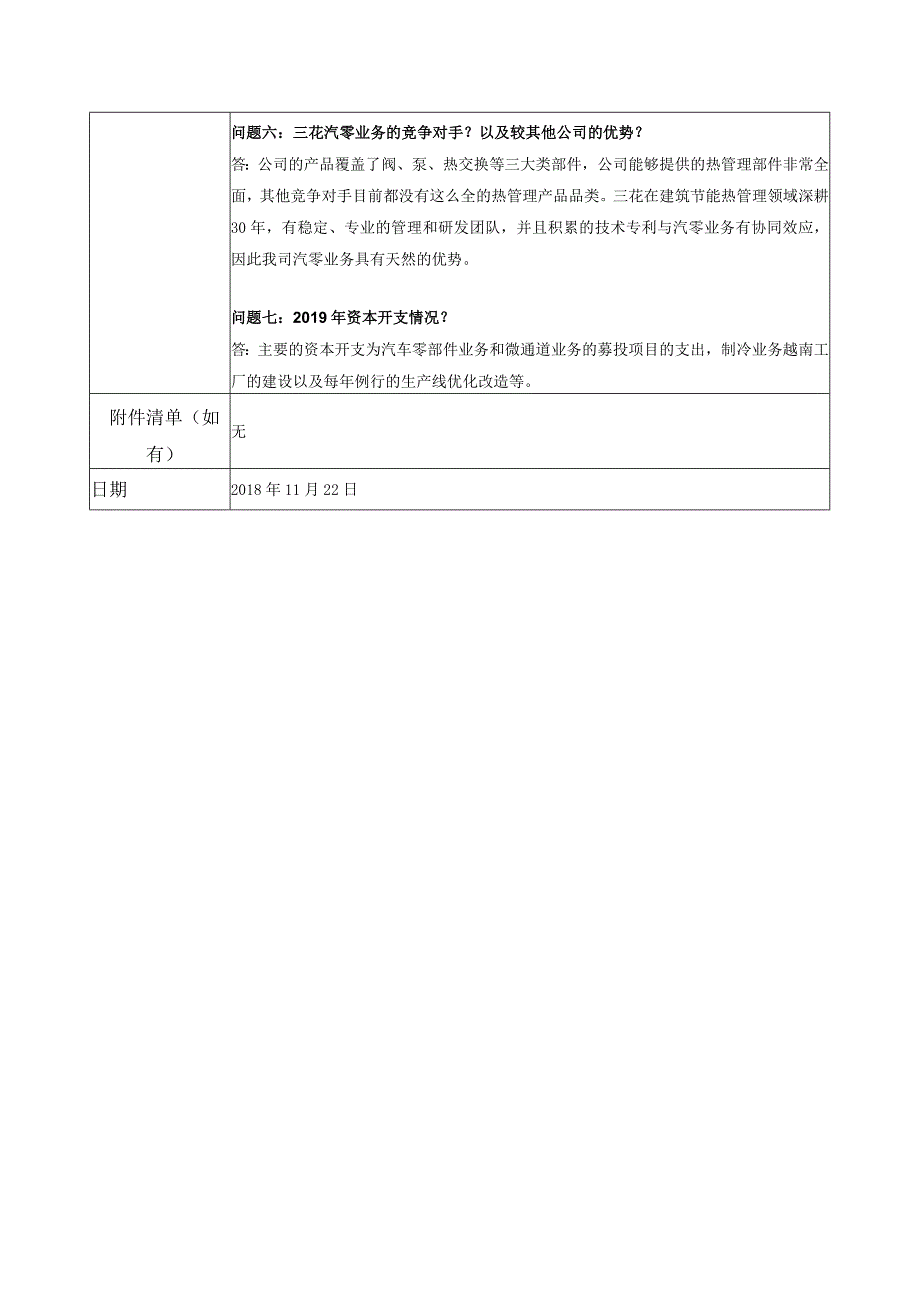 |  | 问题六：三花汽零业务的竞争对手？以及较其他公司的优势？<br>答：公司的产品覆盖了阀、泵、热交换等三大类部件，公司能够提供的热管理部件非常全面，其他竞争对手目前都没有这么全的热管理产品品类。三花在建筑节能热管理领域深耕30年，有稳定、专业的管理和研发团队，并且积累的技术专利与汽零业务有协同效应，因此我司汽零业务具有天然的优势。<br><br>问题七：2019年资本开支情况？<br>答：主要的资本开支为汽车零部件业务和微通道业务的募投项目的支出，制冷业务越南工厂的建设以及每年例行的生产线优化改造等。 |
|---|---|
| 附件清单（如有） | 无 |
| 日期 | 2018年11月22日 |